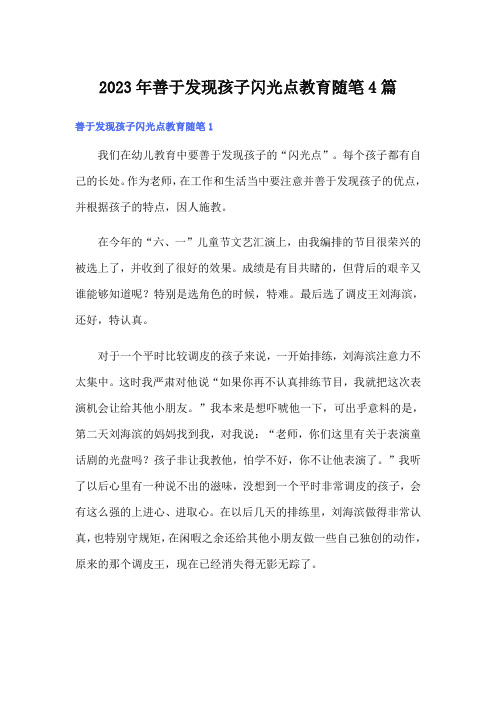 2023年善于发现孩子闪光点教育随笔4篇

善于发现孩子闪光点教育随笔1

我们在幼儿教育中要善于发现孩子的“闪光点”。每个孩子都有自己的长处。作为老师，在工作和生活当中要注意并善于发现孩子的优点，并根据孩子的特点，因人施教。

在今年的“六、一”儿童节文艺汇演上，由我编排的节目很荣兴的被选上了，并收到了很好的效果。成绩是有目共睹的，但背后的艰辛又谁能够知道呢？特别是选角色的时候，特难。最后选了调皮王刘海滨，还好，特认真。

对于一个平时比较调皮的孩子来说，一开始排练，刘海滨注意力不太集中。这时我严肃对他说“如果你再不认真排练节目，我就把这次表演机会让给其他小朋友。”我本来是想吓唬他一下，可出乎意料的是，第二天刘海滨的妈妈找到我，对我说：“老师，你们这里有关于表演童话剧的光盘吗？孩子非让我教他，怕学不好，你不让他表演了。”我听了以后心里有一种说不出的滋味，没想到一个平时非常调皮的孩子，会有这么强的上进心、进取心。在以后几天的排练里，刘海滨做得非常认真，也特别守规矩，在闲暇之余还给其他小朋友做一些自己独创的动作，原来的那个调皮王，现在已经消失得无影无踪了。